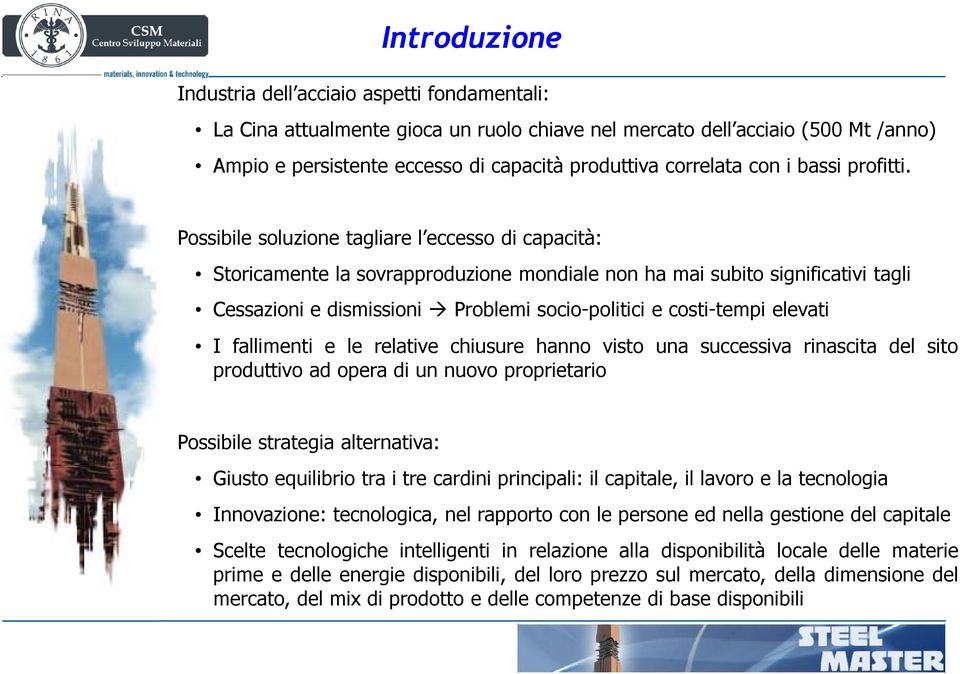 RINA 1861

CSM Centro Sviluppo Materiali

materials, innovation & technology

Introduzione

Industria dell'acciaio aspetti fondamentali:

• La Cina attualmente gioca un ruolo chiave nel mercato dell'acciaio (500 Mt /anno)
• Ampio e persistente eccesso di capacità produttiva correlata con i bassi profitti.

Possibile soluzione tagliare l'eccesso di capacità:

• Storicamente la sovrapproduzione mondiale non ha mai subito significativi tagli
• Cessazioni e dismissioni → Problemi socio-politici e costi-tempi elevati
• I fallimenti e le relative chiusure hanno visto una successiva rinascita del sito produttivo ad opera di un nuovo proprietario

Possibile strategia alternativa:

• Giusto equilibrio tra i tre cardini principali: il capitale, il lavoro e la tecnologia
• Innovazione: tecnologica, nel rapporto con le persone ed nella gestione del capitale
• Scelte tecnologiche intelligenti in relazione alla disponibilità locale delle materie prime e delle energie disponibili, del loro prezzo sul mercato, della dimensione del mercato, del mix di prodotto e delle competenze di base disponibili

STEEL MASTER